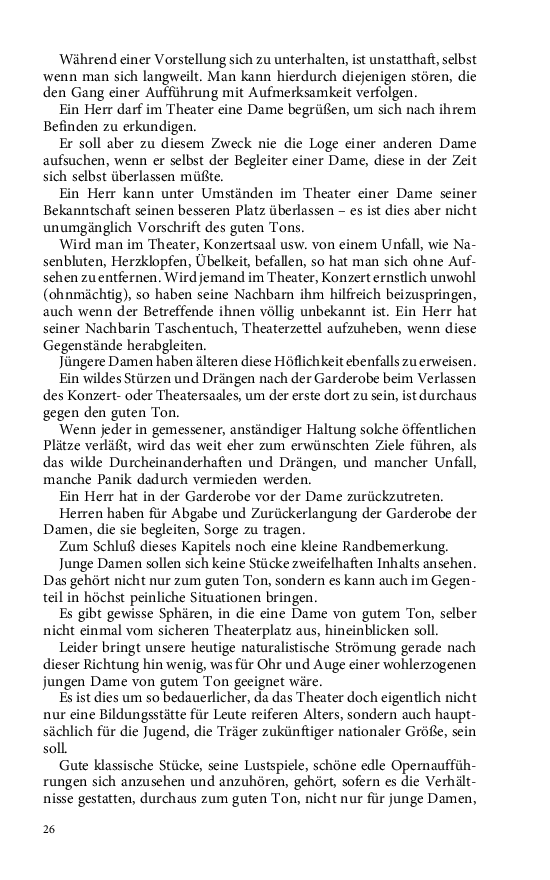 Während einer Vorstellung sich zu unterhalten, ist unstatthaft, selbst wenn man sich langweilt. Man kann hierdurch diejenigen stören, die den Gang einer Aufführung mit Aufmerksamkeit verfolgen.

Ein Herr darf im Theater eine Dame begrüßen, um sich nach ihrem Befinden zu erkundigen.

Er soll aber zu diesem Zweck nie die Loge einer anderen Dame aufsuchen, wenn er selbst der Begleiter einer Dame, diese in der Zeit sich selbst überlassen müßte.

Ein Herr kann unter Umständen im Theater einer Dame seiner Bekanntschaft seinen besseren Platz überlassen – es ist dies aber nicht unumgänglich Vorschrift des guten Tons.

Wird man im Theater, Konzertsaal usw. von einem Unfall, wie Nasenbluten, Herzklopfen, Übelkeit, befallen, so hat man sich ohne Aufsehen zu entfernen. Wird jemand im Theater, Konzert ernstlich unwohl (ohnmächtig), so haben seine Nachbarn ihm hilfreich beizuspringen, auch wenn der Betreffende ihnen völlig unbekannt ist. Ein Herr hat seiner Nachbarin Taschentuch, Theaterzettel aufzuheben, wenn diese Gegenstände herabgleiten.

Jüngere Damen haben älteren diese Höflichkeit ebenfalls zu erweisen.

Ein wildes Stürzen und Drängen nach der Garderobe beim Verlassen des Konzert- oder Theatersaales, um der erste dort zu sein, ist durchaus gegen den guten Ton.

Wenn jeder in gemessener, anständiger Haltung solche öffentlichen Plätze verläßt, wird das weit eher zum erwünschten Ziele führen, als das wilde Durcheinanderhaften und Drängen, und mancher Unfall, manche Panik dadurch vermieden werden.

Ein Herr hat in der Garderobe vor der Dame zurückzutreten.

Herren haben für Abgabe und Zurückerlangung der Garderobe der Damen, die sie begleiten, Sorge zu tragen.

Zum Schluß dieses Kapitels noch eine kleine Randbemerkung.

Junge Damen sollen sich keine Stücke zweifelhaften Inhalts ansehen. Das gehört nicht nur zum guten Ton, sondern es kann auch im Gegenteil in höchst peinliche Situationen bringen.

Es gibt gewisse Sphären, in die eine Dame von gutem Ton, selber nicht einmal vom sicheren Theaterplatz aus, hineinblicken soll.

Leider bringt unsere heutige naturalistische Strömung gerade nach dieser Richtung hin wenig, was für Ohr und Auge einer wohlerzogenen jungen Dame von gutem Ton geeignet wäre.

Es ist dies um so bedauerlicher, da das Theater doch eigentlich nicht nur eine Bildungsstätte für Leute reiferen Alters, sondern auch hauptsächlich für die Jugend, die Träger zukünftiger nationaler Größe, sein soll.

Gute klassische Stücke, seine Lustspiele, schöne edle Opernaufführungen sich anzusehen und anzuhören, gehört, sofern es die Verhältnisse gestatten, durchaus zum guten Ton, nicht nur für junge Damen,

26